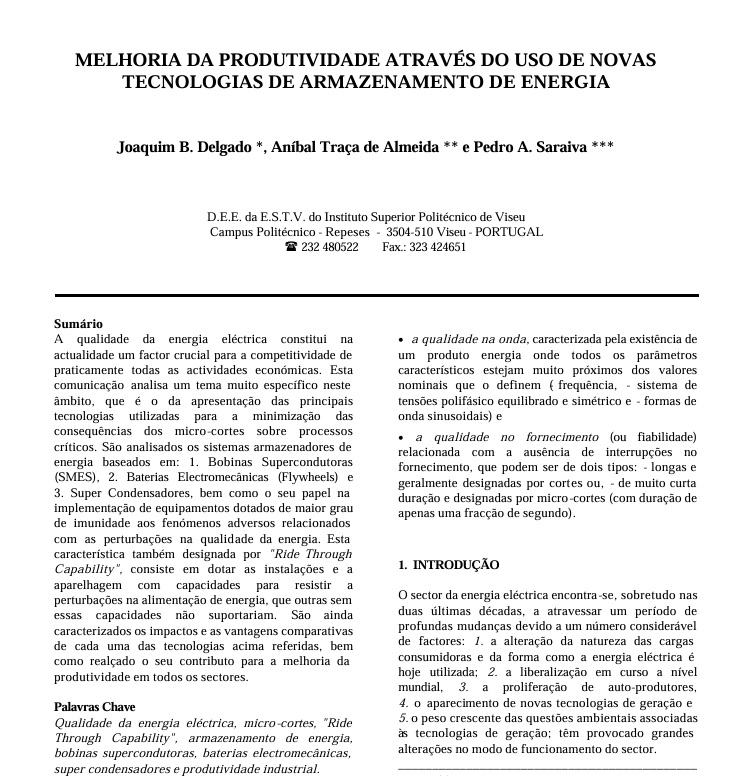 MELHORIA DA PRODUTIVIDADE ATRAVÉS DO USO DE NOVAS TECNOLOGIAS DE ARMAZENAMENTO DE ENERGIA

Joaquim B. Delgado *, Aníbal Traça de Almeida ** e Pedro A. Saraiva ***

D.E.E. da E.S.T.V. do Instituto Superior Politécnico de Viseu
Campus Politécnico - Repeses - 3504-510 Viseu - PORTUGAL
☎ 232 480522 Fax.: 323 424651

Sumário
A qualidade da energia eléctrica constitui na actualidade um factor crucial para a competitividade de praticamente todas as actividades económicas. Esta comunicação analisa um tema muito específico neste âmbito, que é o da apresentação das principais tecnologias utilizadas para a minimização das consequências dos micro-cortes sobre processos críticos. São analisados os sistemas armazenadores de energia baseados em: 1. Bobinas Supercondutoras (SMES), 2. Baterias Electromecânicas (Flywheels) e 3. Super Condensadores, bem como o seu papel na implementação de equipamentos dotados de maior grau de imunidade aos fenómenos adversos relacionados com as perturbações na qualidade da energia. Esta característica também designada por "Ride Through Capability", consiste em dotar as instalações e a aparelhagem com capacidades para resistir a perturbações na alimentação de energia, que outras sem essas capacidades não suportariam. São ainda caracterizados os impactos e as vantagens comparativas de cada uma das tecnologias acima referidas, bem como realçado o seu contributo para a melhoria da produtividade em todos os sectores.

Palavras Chave
Qualidade da energia eléctrica, micro-cortes, "Ride Through Capability", armazenamento de energia, bobinas supercondutoras, baterias electromecânicas, super condensadores e produtividade industrial.

• a qualidade na onda, caracterizada pela existência de um produto energia onde todos os parâmetros característicos estejam muito próximos dos valores nominais que o definem ( frequência, - sistema de tensões polifásico equilibrado e simétrico e - formas de onda sinusoidais) e

• a qualidade no fornecimento (ou fiabilidade) relacionada com a ausência de interrupções no fornecimento, que podem ser de dois tipos: - longas e geralmente designadas por cortes ou, - de muito curta duração e designadas por micro-cortes (com duração de apenas uma fracção de segundo).

1. INTRODUÇÃO

O sector da energia eléctrica encontra-se, sobretudo nas duas últimas décadas, a atravessar um período de profundas mudanças devido a um número considerável de factores: 1. a alteração da natureza das cargas consumidoras e da forma como a energia eléctrica é hoje utilizada; 2. a liberalização em curso a nível mundial, 3. a proliferação de auto-produtores, 4. o aparecimento de novas tecnologias de geração e 5. o peso crescente das questões ambientais associadas às tecnologias de geração; têm provocado grandes alterações no modo de funcionamento do sector.